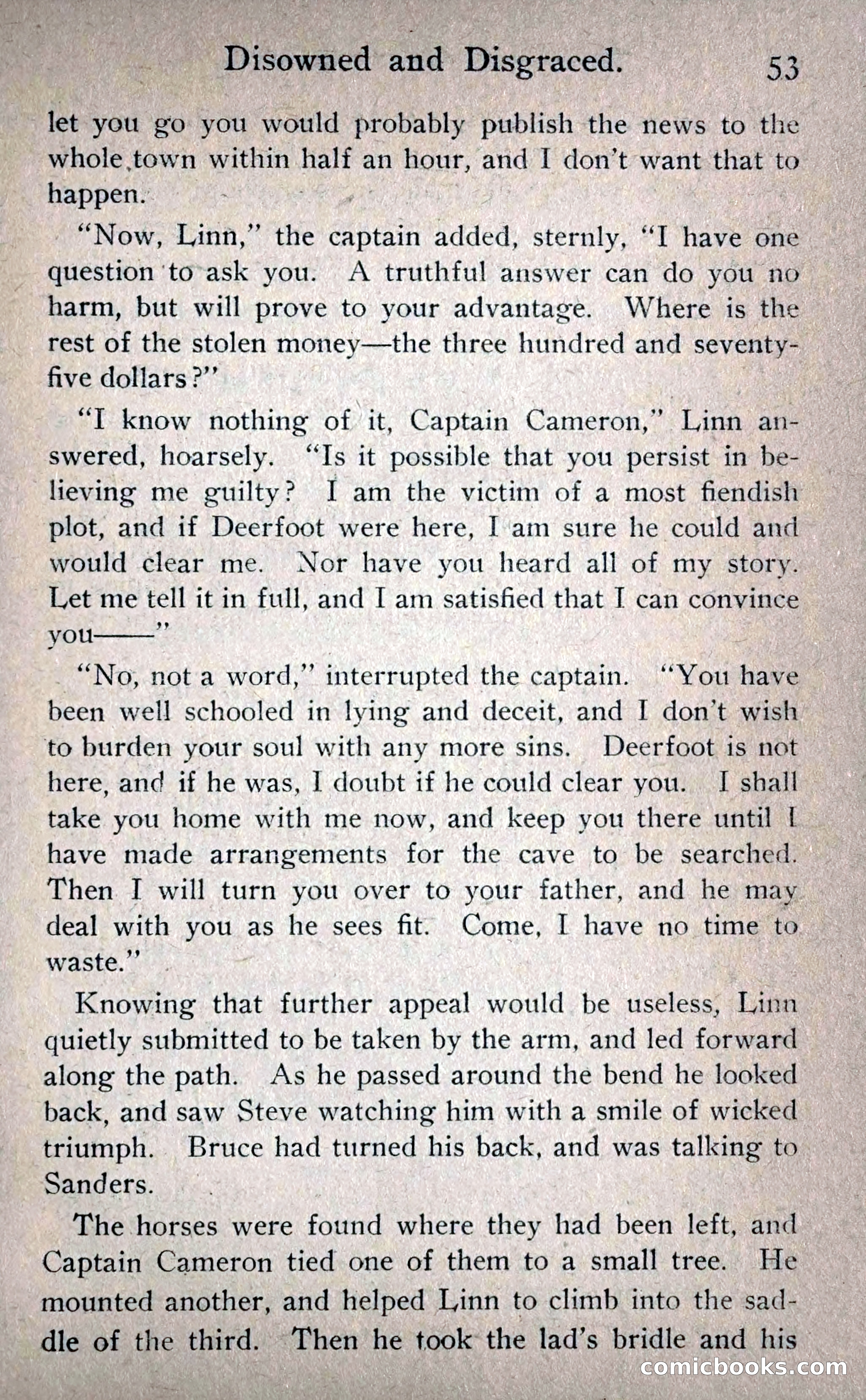 Disowned and Disgraced. 53

let you go you would probably publish the news to the whole town within half an hour, and I don't want that to happen.

"Now, Linn," the captain added, sternly, "I have one question to ask you. A truthful answer can do you no harm, but will prove to your advantage. Where is the rest of the stolen money—the three hundred and seventy-five dollars?"

"I know nothing of it, Captain Cameron," Linn answered, hoarsely. "Is it possible that you persist in believing me guilty? I am the victim of a most fiendish plot, and if Deerfoot were here, I am sure he could and would clear me. Nor have you heard all of my story. Let me tell it in full, and I am satisfied that I can convince you——"

"No, not a word," interrupted the captain. "You have been well schooled in lying and deceit, and I don't wish to burden your soul with any more sins. Deerfoot is not here, and if he was, I doubt if he could clear you. I shall take you home with me now, and keep you there until I have made arrangements for the cave to be searched. Then I will turn you over to your father, and he may deal with you as he sees fit. Come, I have no time to waste."

Knowing that further appeal would be useless, Linn quietly submitted to be taken by the arm, and led forward along the path. As he passed around the bend he looked back, and saw Steve watching him with a smile of wicked triumph. Bruce had turned his back, and was talking to Sanders.

The horses were found where they had been left, and Captain Cameron tied one of them to a small tree. He mounted another, and helped Linn to climb into the saddle of the third. Then he took the lad's bridle and his

comicbooks.com